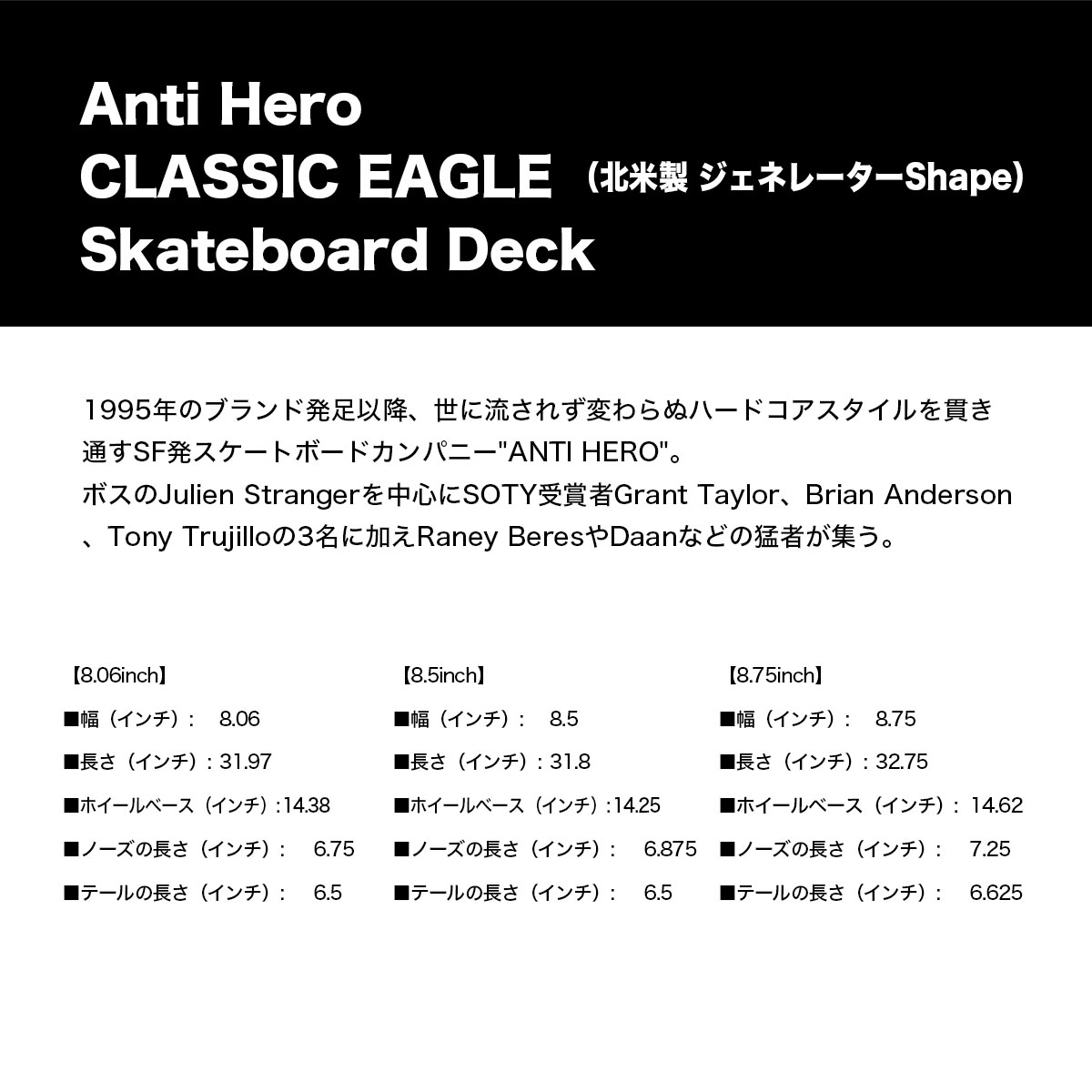 Anti Hero
CLASSIC EAGLE （北米製 ジェネレーターShape）
Skateboard Deck

1995年のブランド発足以降、世に流されず変わらぬハードコアスタイルを貫き通すSF発スケートボードカンパニー"ANTI HERO"。
ボスのJulien Strangerを中心にSOTY受賞者Grant Taylor、Brian Anderson、Tony Trujilloの3名に加えRaney BeresやDaanなどの猛者が集う。

【8.06inch】
■幅（インチ）： 8.06
■長さ（インチ）：31.97
■ホイールベース（インチ）:14.38
■ノーズの長さ（インチ）： 6.75
■テールの長さ（インチ）： 6.5

【8.5inch】
■幅（インチ）： 8.5
■長さ（インチ）：31.8
■ホイールベース（インチ）:14.25
■ノーズの長さ（インチ）： 6.875
■テールの長さ（インチ）： 6.5

【8.75inch】
■幅（インチ）： 8.75
■長さ（インチ）：32.75
■ホイールベース（インチ）： 14.62
■ノーズの長さ（インチ）： 7.25
■テールの長さ（インチ）： 6.625